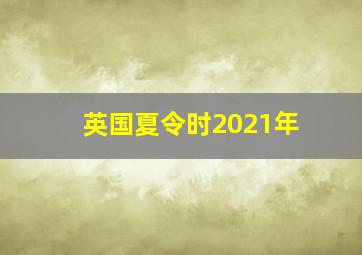 英国夏令时2021年